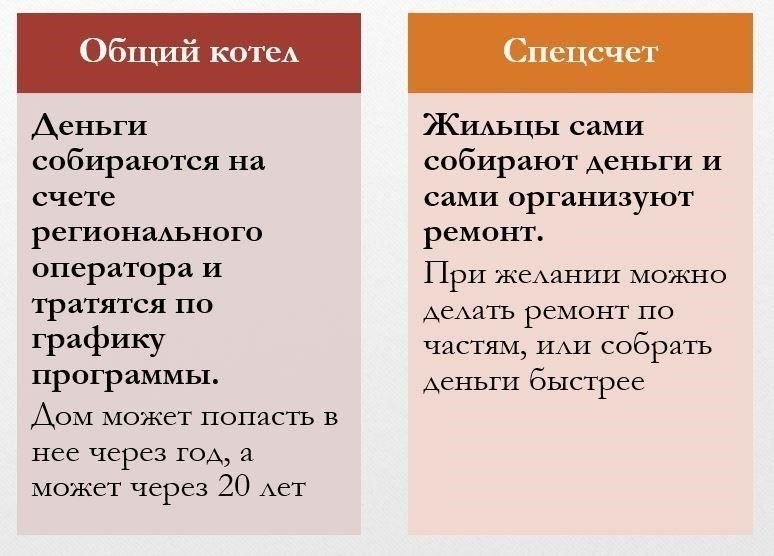 Общий котел

Деньги собираются на счете регионального оператора и тратятся по графику программы.

Дом может попасть в нее через год, а может через 20 лет

Спецсчет

Жильцы сами собирают деньги и сами организуют ремонт.

При желании можно делать ремонт по частям, или собрать деньги быстрее